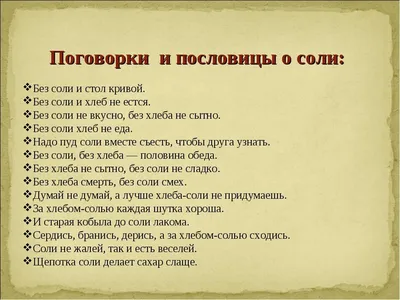 Поговорки и пословицы о соли:

❖Без соли и стол кривой.
❖Без соли и хлеб не естся.
❖Без соли не вкусно, без хлеба не сытно.
❖Без соли хлеб не еда.
❖Надо пуд соли вместе съесть, чтобы друга узнать.
❖Без соли, без хлеба — половина обеда.
❖Без хлеба не сытно, без соли не сладко.
❖Без хлеба смерть, без соли смех.
❖Думай не думай, а лучше хлеба-соли не придумаешь.
❖За хлебом-солью каждая шутка хороша.
❖И старая кобыла до соли лакома.
❖Сердись, бранись, дерись, а за хлебом-солью сходись.
❖Соли не жалей, так и есть веселей.
❖Щепотка соли делает сахар слаще.